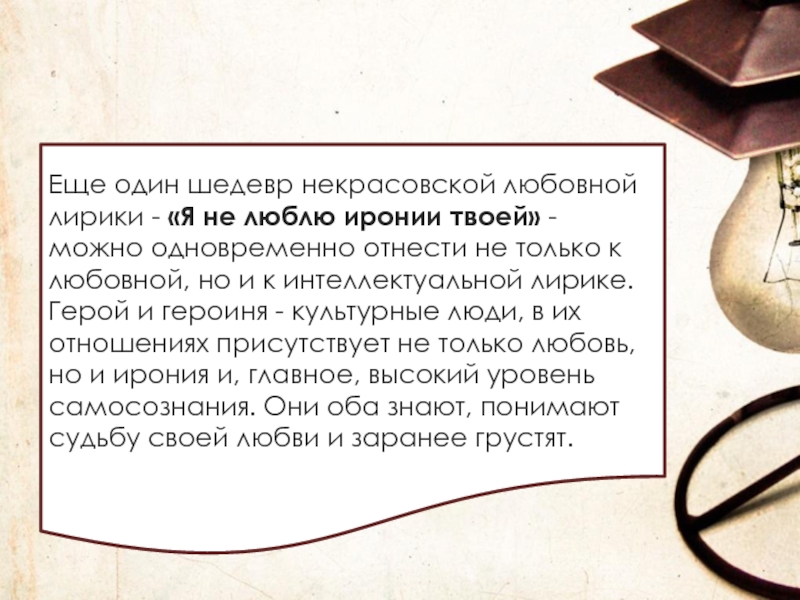 Еще один шедевр некрасовской любовной лирики - «Я не люблю иронии твоей» - можно одновременно отнести не только к любовной, но и к интеллектуальной лирике. Герой и героиня - культурные люди, в их отношениях присутствует не только любовь, но и ирония и, главное, высокий уровень самосознания. Они оба знают, понимают судьбу своей любви и заранее грустят.